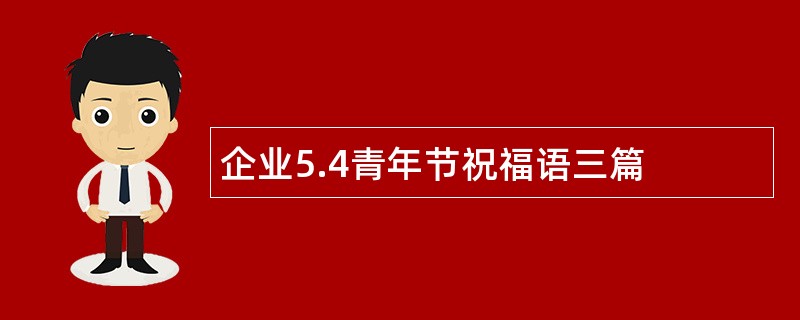 企业5.4青年节祝福语三篇